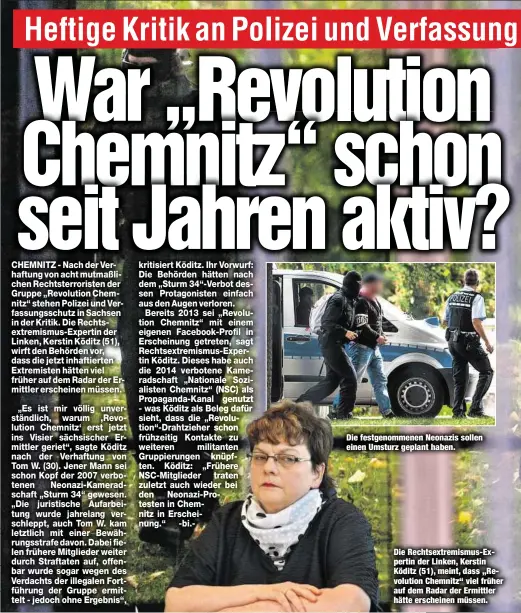 Heftige Kritik an Polizei und Verfassung

War „Revolution Chemnitz“ schon seit Jahren aktiv?

CHEMNITZ - Nach der Verhaftung von acht mutmaßlichen Rechtsterroristen der Gruppe „Revolution Chemnitz“ stehen Polizei und Verfassungsschutz in Sachsen in der Kritik. Die Rechtsextremismus-Expertin der Linken, Kerstin Köditz (51), wirft den Behörden vor, dass die jetzt inhaftierten Extremisten hätten viel früher auf dem Radar der Ermittler erscheinen müssen.

„Es ist mir völlig unverständlich, warum ‚Revolution Chemnitz‘ erst jetzt ins Visier sächsischer Ermittler geriet“, sagte Köditz nach der Verhaftung von Tom W. (30). Jener Mann sei schon Kopf der 2007 verbotenen Neonazi-Kameradschaft „Sturm 34“ gewesen. „Die juristische Aufarbeitung wurde jahrelang verschleppt, auch Tom W. kam letztlich mit einer Bewährungsstrafe davon. Dabei fielen frühere Mitglieder weiter durch Straftaten auf, offenbar wurde sogar wegen des Verdachts der illegalen Fortführung der Gruppe ermittelt - jedoch ohne Ergebnis“, kritisiert Köditz. Ihr Vorwurf: Die Behörden hätten nach dem „Sturm 34“-Verbot dessen Protagonisten einfach aus den Augen verloren.

Bereits 2013 sei „Revolution Chemnitz“ mit einem eigenen Facebook-Profil in Erscheinung getreten, sagt Rechtsextremismus-Expertin Köditz. Dieses habe auch die 2014 verbotene Kameradschaft „Nationale Sozialisten Chemnitz“ (NSC) als Propaganda-Kanal genutzt - was Köditz als Beleg dafür sieht, dass die „Revolution“-Drahtzieher schon frühzeitig Kontakte zu weiteren militanten Gruppierungen knüpften. Köditz: „Frühere NSC-Mitglieder traten zuletzt auch wieder bei den Neonazi-Protesten in Chemnitz in Erscheinung.“ -bi.-

POLIZEI

Die festgenommenen Neonazis sollen einen Umsturz geplant haben.

Die Rechtsextremismus-Expertin der Linken, Kerstin Köditz (51), meint, dass „Revolution Chemnitz“ viel früher auf dem Radar der Ermittler hätte erscheinen müssen.